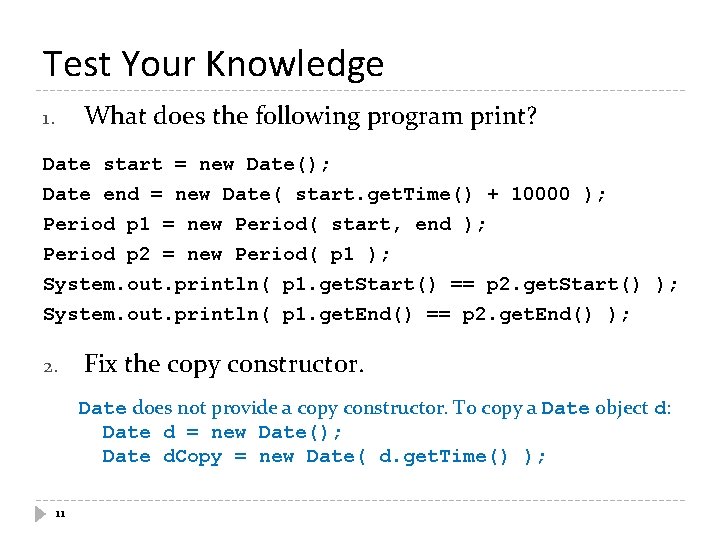 Test Your Knowledge

1. What does the following program print?

Date start = new Date();
Date end = new Date( start.getTime() + 10000 );
Period p1 = new Period( start, end );
Period p2 = new Period( p1 );
System.out.println( p1.getStart() == p2.getStart() );
System.out.println( p1.getEnd() == p2.getEnd() );

2. Fix the copy constructor.

Date does not provide a copy constructor. To copy a Date object d:
Date d = new Date();
Date dCopy = new Date( d.getTime() );

11